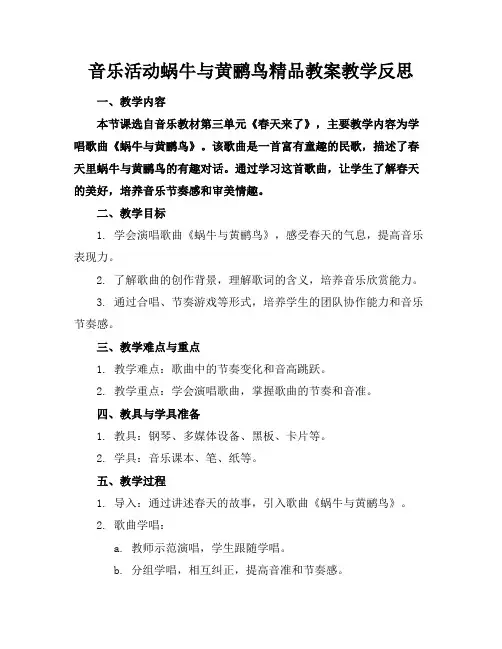 音乐活动蜗牛与黄鹂鸟精品教案教学反思

一、教学内容

本节课选自音乐教材第三单元《春天来了》，主要教学内容为学唱歌曲《蜗牛与黄鹂鸟》。该歌曲是一首富有童趣的民歌，描述了春天里蜗牛与黄鹂鸟的有趣对话。通过学习这首歌曲，让学生了解春天的美好，培养音乐节奏感和审美情趣。

二、教学目标

1. 学会演唱歌曲《蜗牛与黄鹂鸟》，感受春天的气息，提高音乐表现力。

2. 了解歌曲的创作背景，理解歌词的含义，培养音乐欣赏能力。

3. 通过合唱、节奏游戏等形式，培养学生的团队协作能力和音乐节奏感。

三、教学难点与重点

1. 教学难点：歌曲中的节奏变化和音高跳跃。

2. 教学重点：学会演唱歌曲，掌握歌曲的节奏和音准。

四、教具与学具准备

1. 教具：钢琴、多媒体设备、黑板、卡片等。

2. 学具：音乐课本、笔、纸等。

五、教学过程

1. 导入：通过讲述春天的故事，引入歌曲《蜗牛与黄鹂鸟》。

2. 歌曲学唱：

a. 教师示范演唱，学生跟随学唱。

b. 分组学唱，相互纠正，提高音准和节奏感。